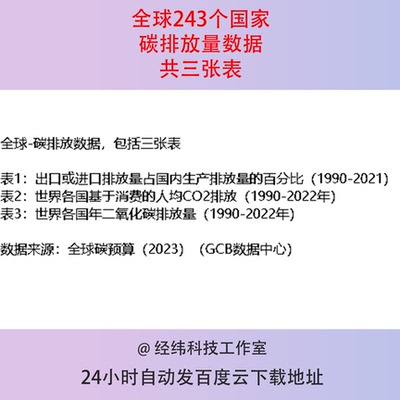 全球243个国家
碳排放量数据
共三张表

全球-碳排放数据，包括三张表

表1：出口或进口排放量占国内生产排放量的百分比（1990-2021）
表2：世界各国基于消费的人均CO2排放（1990-2022年）
表3：世界各国年二氧化碳排放量（1990-2022年）

数据来源：全球碳预算（2023）（GCB数据中心）

@ 经纬科技工作室
24小时自动发百度云下载地址